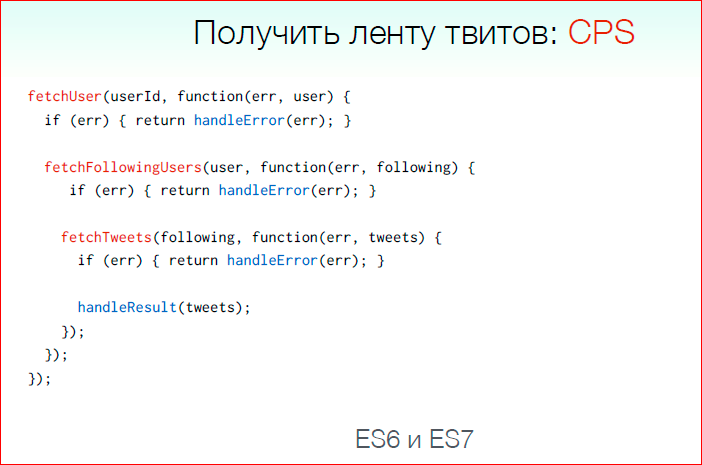 Получить ленту твитов: CPS

fetchUser(userId, function(err, user) {
  if (err) { return handleError(err); }

  fetchFollowingUsers(user, function(err, following) {
     if (err) { return handleError(err); }

    fetchTweets(following, function(err, tweets) {
      if (err) { return handleError(err); }

      handleResult(tweets);
    });
  });
});

ES6 и ES7